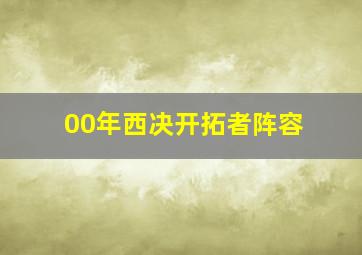 00年西决开拓者阵容